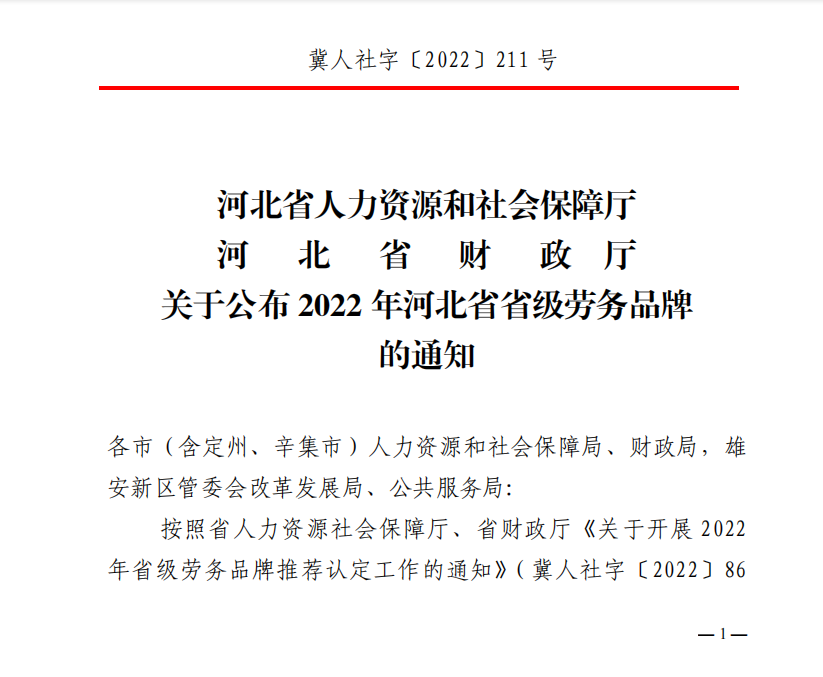 冀人社字〔2022〕211 号

河北省人力资源和社会保障厅
河　北　省　财　政　厅
关于公布 2022 年河北省省级劳务品牌的通知

各市（含定州、辛集市）人力资源和社会保障局、财政局，雄安新区管委会改革发展局、公共服务局：

按照省人力资源社会保障厅、省财政厅《关于开展 2022 年省级劳务品牌推荐认定工作的通知》（冀人社字〔2022〕86

—1—